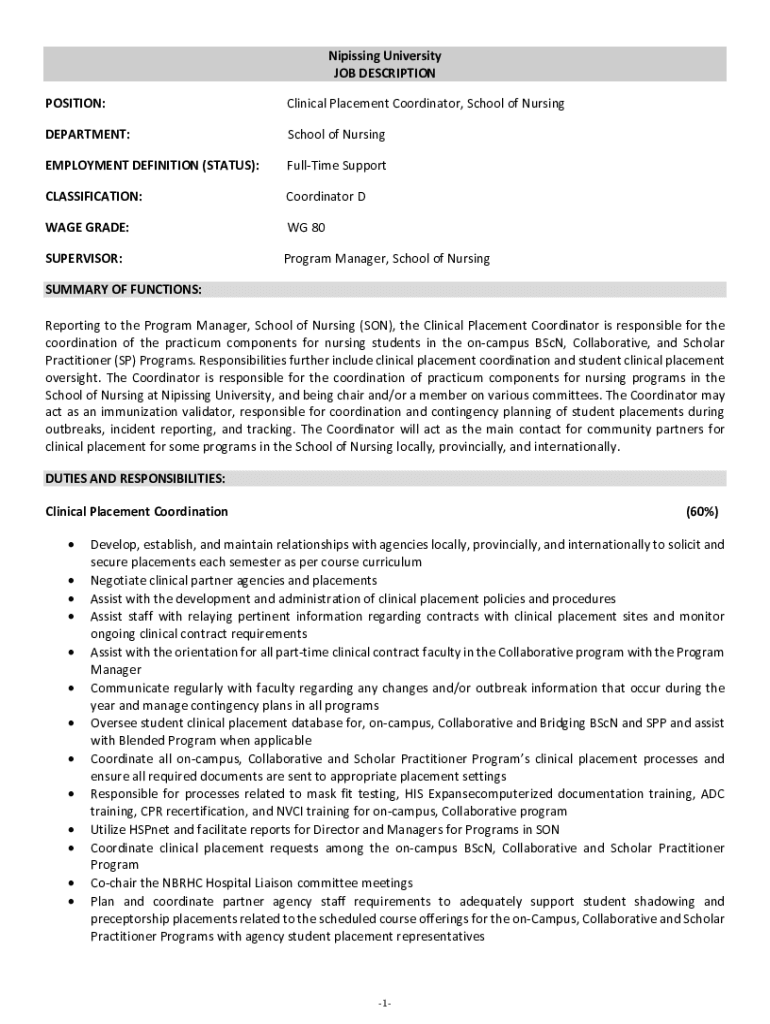 Nipissing University
JOB DESCRIPTION

POSITION: Clinical Placement Coordinator, School of Nursing

DEPARTMENT: School of Nursing

EMPLOYMENT DEFINITION (STATUS): Full-Time Support

CLASSIFICATION: Coordinator D

WAGE GRADE: WG 80

SUPERVISOR: Program Manager, School of Nursing

SUMMARY OF FUNCTIONS:

Reporting to the Program Manager, School of Nursing (SON), the Clinical Placement Coordinator is responsible for the coordination of the practicum components for nursing students in the on-campus BScN, Collaborative, and Scholar Practitioner (SP) Programs. Responsibilities further include clinical placement coordination and student clinical placement oversight. The Coordinator is responsible for the coordination of practicum components for nursing programs in the School of Nursing at Nipissing University, and being chair and/or a member on various committees. The Coordinator may act as an immunization validator, responsible for coordination and contingency planning of student placements during outbreaks, incident reporting, and tracking. The Coordinator will act as the main contact for community partners for clinical placement for some programs in the School of Nursing locally, provincially, and internationally.

DUTIES AND RESPONSIBILITIES:

Clinical Placement Coordination (60%)

• Develop, establish, and maintain relationships with agencies locally, provincially, and internationally to solicit and secure placements each semester as per course curriculum
• Negotiate clinical partner agencies and placements
• Assist with the development and administration of clinical placement policies and procedures
• Assist staff with relaying pertinent information regarding contracts with clinical placement sites and monitor ongoing clinical contract requirements
• Assist with the orientation for all part-time clinical contract faculty in the Collaborative program with the Program Manager
• Communicate regularly with faculty regarding any changes and/or outbreak information that occur during the year and manage contingency plans in all programs
• Oversee student clinical placement database for, on-campus, Collaborative and Bridging BScN and SPP and assist with Blended Program when applicable
• Coordinate all on-campus, Collaborative and Scholar Practitioner Program's clinical placement processes and ensure all required documents are sent to appropriate placement settings
• Responsible for processes related to mask fit testing, HIS Expansecomputerized documentation training, ADC training, CPR recertification, and NVCI training for on-campus, Collaborative program
• Utilize HSPnet and facilitate reports for Director and Managers for Programs in SON
• Coordinate clinical placement requests among the on-campus BScN, Collaborative and Scholar Practitioner Program
• Co-chair the NBRHC Hospital Liaison committee meetings
• Plan and coordinate partner agency staff requirements to adequately support student shadowing and preceptorship placements related to the scheduled course offerings for the on-Campus, Collaborative and Scholar Practitioner Programs with agency student placement representatives

-1-